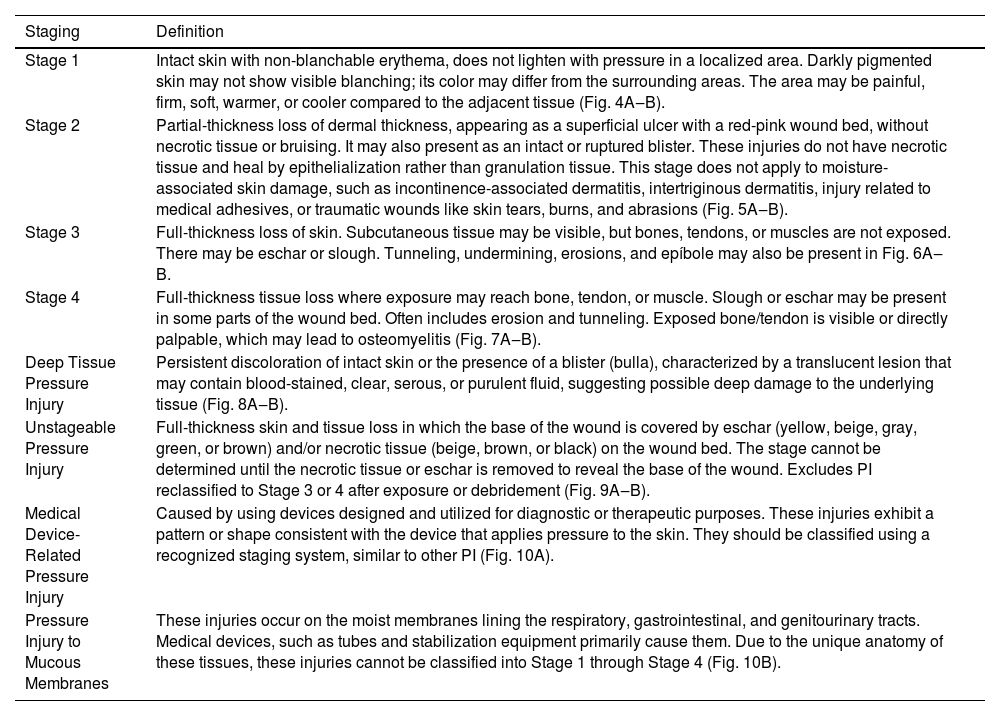 | Staging | Definition |
|---|---|
| Stage 1 | Intact skin with non-blanchable erythema, does not lighten with pressure in a localized area. Darkly pigmented skin may not show visible blanching; its color may differ from the surrounding areas. The area may be painful, firm, soft, warmer, or cooler compared to the adjacent tissue (Fig. 4A–B). |
| Stage 2 | Partial-thickness loss of dermal thickness, appearing as a superficial ulcer with a red-pink wound bed, without necrotic tissue or bruising. It may also present as an intact or ruptured blister. These injuries do not have necrotic tissue and heal by epithelialization rather than granulation tissue. This stage does not apply to moisture-associated skin damage, such as incontinence-associated dermatitis, intertriginous dermatitis, injury related to medical adhesives, or traumatic wounds like skin tears, burns, and abrasions (Fig. 5A–B). |
| Stage 3 | Full-thickness loss of skin. Subcutaneous tissue may be visible, but bones, tendons, or muscles are not exposed. There may be eschar or slough. Tunneling, undermining, erosions, and epibole may also be present in Fig. 6A–B. |
| Stage 4 | Full-thickness tissue loss where exposure may reach bone, tendon, or muscle. Slough or eschar may be present in some parts of the wound bed. Often includes erosion and tunneling. Exposed bone/tendon is visible or directly palpable, which may lead to osteomyelitis (Fig. 7A–B). |
| Deep Tissue Pressure Injury | Persistent discoloration of intact skin or the presence of a blister (bulla), characterized by a translucent lesion that may contain blood-stained, clear, serous, or purulent fluid, suggesting possible deep damage to the underlying tissue (Fig. 8A–B). |
| Unstageable Pressure Injury | Full-thickness skin and tissue loss in which the base of the wound is covered by eschar (yellow, beige, gray, green, or brown) and/or necrotic tissue (beige, brown, or black) on the wound bed. The stage cannot be determined until the necrotic tissue or eschar is removed to reveal the base of the wound. Excludes PI reclassified to Stage 3 or 4 after exposure or debridement (Fig. 9A–B). |
| Medical Device-Related Pressure Injury | Caused by using devices designed and utilized for diagnostic or therapeutic purposes. These injuries exhibit a pattern or shape consistent with the device that applies pressure to the skin. They should be classified using a recognized staging system, similar to other PI (Fig. 10A). |
| Pressure Injury to Mucous Membranes | These injuries occur on the moist membranes lining the respiratory, gastrointestinal, and genitourinary tracts. Medical devices, such as tubes and stabilization equipment primarily cause them. Due to the unique anatomy of these tissues, these injuries cannot be classified into Stage 1 through Stage 4 (Fig. 10B). |